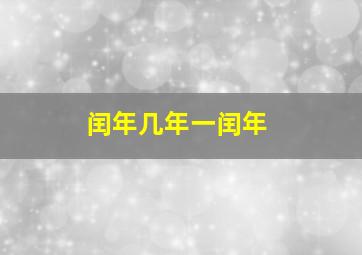 闰年几年一闰年